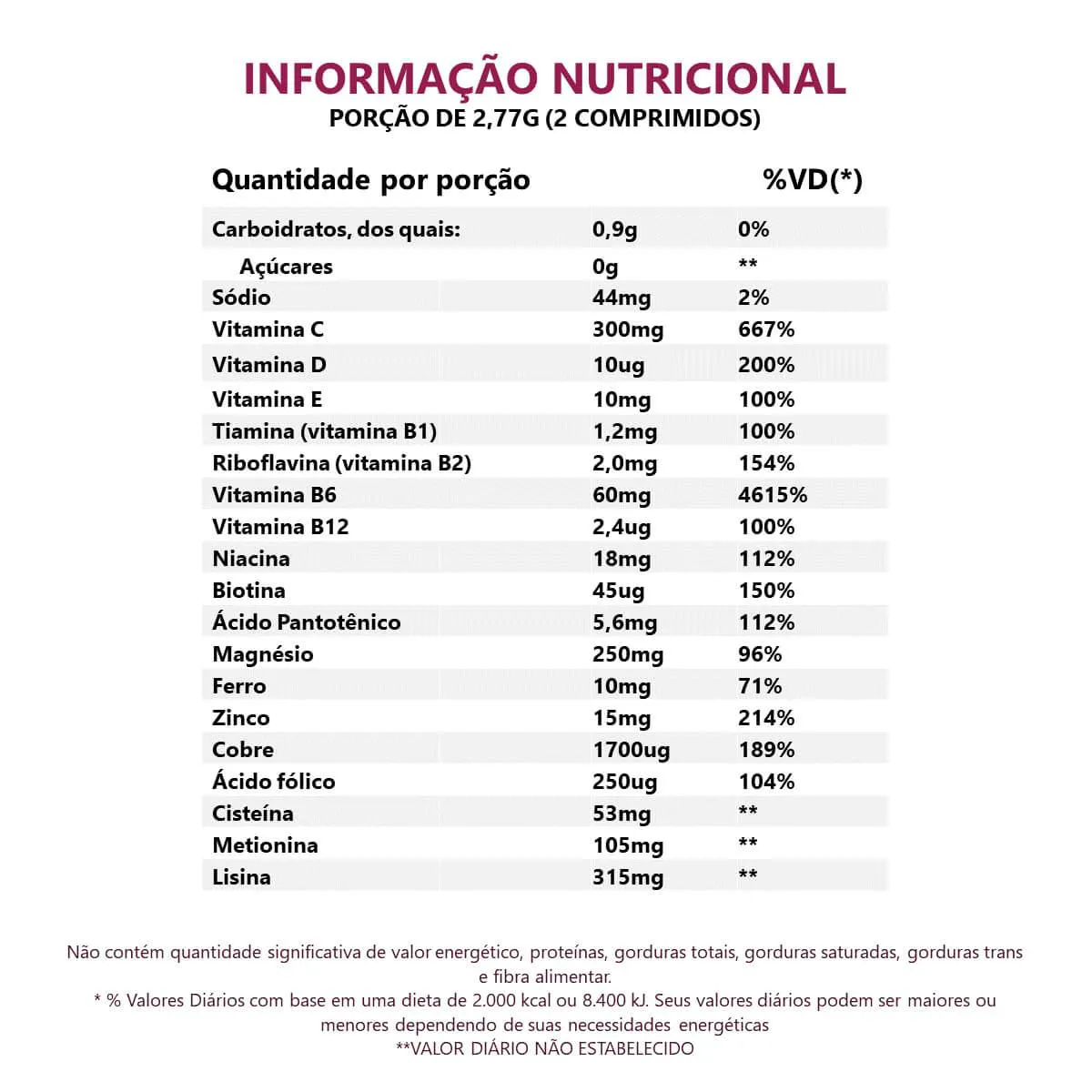 INFORMAÇÃO NUTRICIONAL
PORÇÃO DE 2,77G (2 COMPRIMIDOS)

| Quantidade por porção | | %VD(*) |
|---|---|---|
| Carboidratos, dos quais: | 0,9g | 0% |
| Açúcares | 0g | ** |
| Sódio | 44mg | 2% |
| Vitamina C | 300mg | 667% |
| Vitamina D | 10ug | 200% |
| Vitamina E | 10mg | 100% |
| Tiamina (vitamina B1) | 1,2mg | 100% |
| Riboflavina (vitamina B2) | 2,0mg | 154% |
| Vitamina B6 | 60mg | 4615% |
| Vitamina B12 | 2,4ug | 100% |
| Niacina | 18mg | 112% |
| Biotina | 45ug | 150% |
| Ácido Pantotênico | 5,6mg | 112% |
| Magnésio | 250mg | 96% |
| Ferro | 10mg | 71% |
| Zinco | 15mg | 214% |
| Cobre | 1700ug | 189% |
| Ácido fólico | 250ug | 104% |
| Cisteína | 53mg | ** |
| Metionina | 105mg | ** |
| Lisina | 315mg | ** |

Não contém quantidade significativa de valor energético, proteínas, gorduras totais, gorduras saturadas, gorduras trans e fibra alimentar.
* % Valores Diários com base em uma dieta de 2.000 kcal ou 8.400 kJ. Seus valores diários podem ser maiores ou menores dependendo de suas necessidades energéticas
**VALOR DIÁRIO NÃO ESTABELECIDO